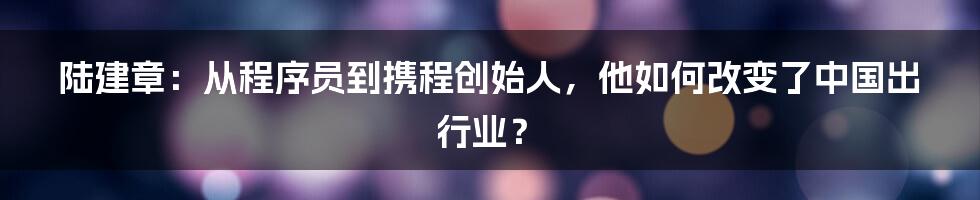 陆建章：从程序员到携程创始人，他如何改变了中国出行业？